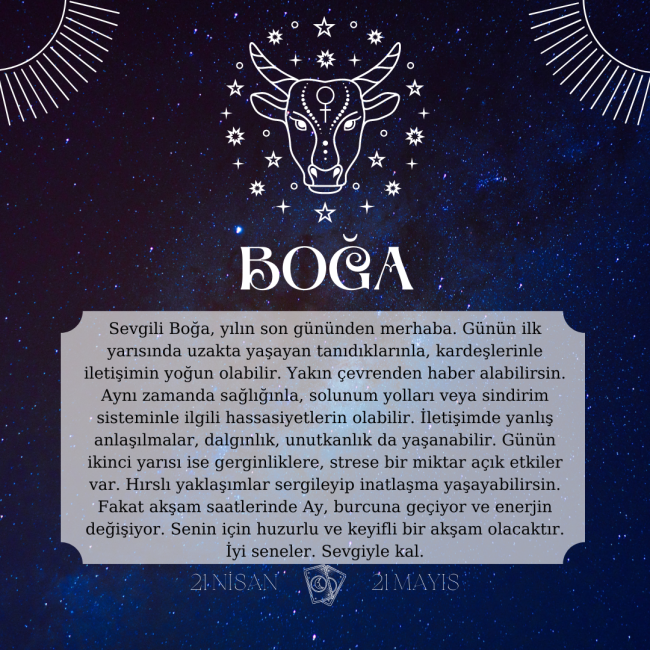 BOĞA

Sevgili Boğa, yılın son gününden merhaba. Günün ilk yarısında uzakta yaşayan tanıdıklarınla, kardeşlerinle iletişimin yoğun olabilir. Yakın çevrenden haber alabilirsin. Aynı zamanda sağlığınla, solunum yolları veya sindirim sisteminle ilgili hassasiyetlerin olabilir. İletişimde yanlış anlaşılmalar, dalgınlık, unutkanlık da yaşanabilir. Günün ikinci yarısı ise gerginliklere, strese bir miktar açık etkiler var. Hırslı yaklaşımlar sergileyip inatlaşma yaşayabilirsin. Fakat akşam saatlerinde Ay, burcuna geçiyor ve enerjin değişiyor. Senin için huzurlu ve keyifli bir akşam olacaktır. İyi seneler. Sevgiyle kal.

21 NİSAN 21 MAYIS